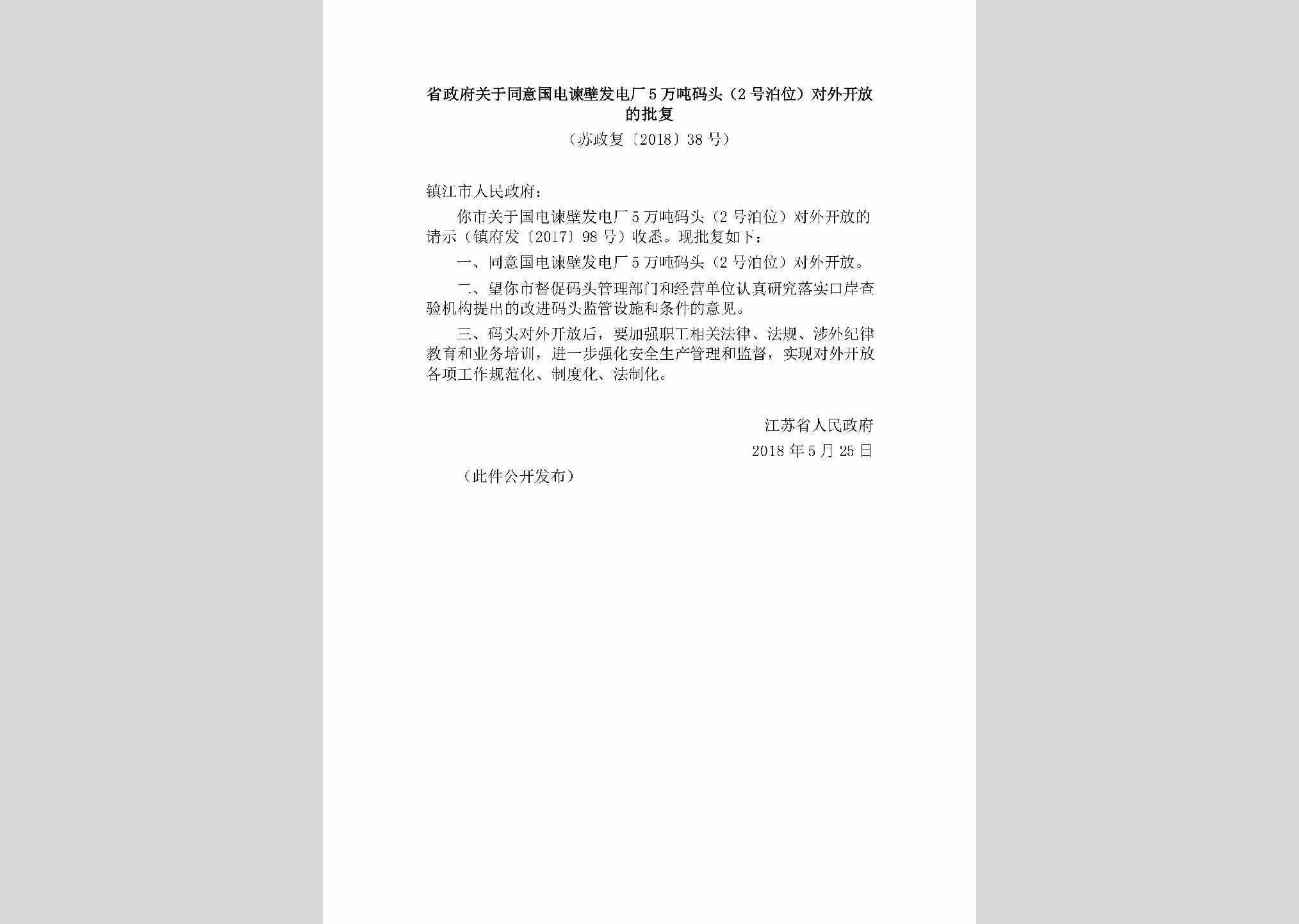 省政府关于同意国电谏壁发电厂5万吨码头（2号泊位）对外开放的批复

（苏政复〔2018〕38号）

镇江市人民政府：

你市关于国电谏壁发电厂5万吨码头（2号泊位）对外开放的请示（镇府发〔2017〕98号）收悉。现批复如下：

一、同意国电谏壁发电厂5万吨码头（2号泊位）对外开放。

二、望你市督促码头管理部门和经营单位认真研究落实口岸查验机构提出的改进码头监管设施和条件的意见。

三、码头对外开放后，要加强职工相关法律、法规、涉外纪律教育和业务培训，进一步强化安全生产管理和监督，实现对外开放各项工作规范化、制度化、法制化。

江苏省人民政府

2018年5月25日

（此件公开发布）